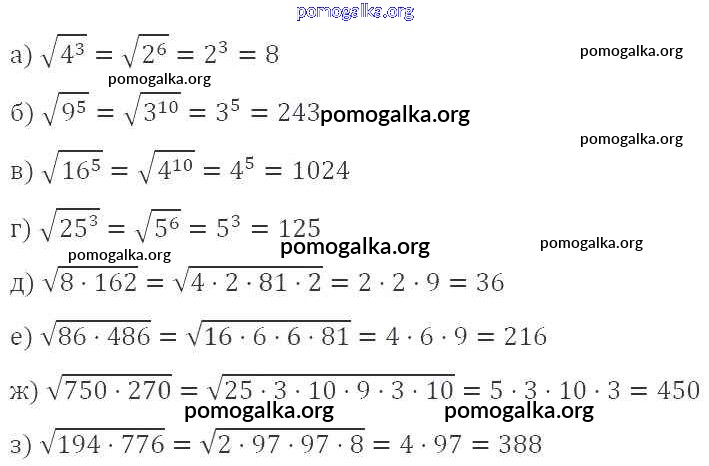 а) $\sqrt{4^3} = \sqrt{2^6} = 2^3 = 8$

б) $\sqrt{9^5} = \sqrt{3^{10}} = 3^5 = 243$

в) $\sqrt{16^5} = \sqrt{4^{10}} = 4^5 = 1024$

г) $\sqrt{25^3} = \sqrt{5^6} = 5^3 = 125$

д) $\sqrt{8 \cdot 162} = \sqrt{4 \cdot 2 \cdot 81 \cdot 2} = 2 \cdot 2 \cdot 9 = 36$

е) $\sqrt{86 \cdot 486} = \sqrt{16 \cdot 6 \cdot 6 \cdot 81} = 4 \cdot 6 \cdot 9 = 216$

ж) $\sqrt{750 \cdot 270} = \sqrt{25 \cdot 3 \cdot 10 \cdot 9 \cdot 3 \cdot 10} = 5 \cdot 3 \cdot 10 \cdot 3 = 450$

з) $\sqrt{194 \cdot 776} = \sqrt{2 \cdot 97 \cdot 97 \cdot 8} = 4 \cdot 97 = 388$

pomogalka.org